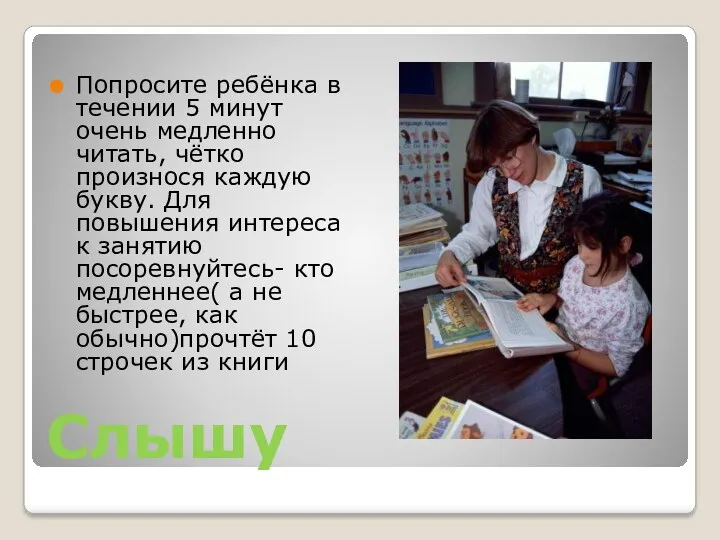 Попросите ребёнка в течении 5 минут очень медленно читать, чётко произнося каждую букву. Для повышения интереса к занятию посоревнуйтесь- кто медленнее( а не быстрее, как обычно)прочтёт 10 строчек из книги

Слышу